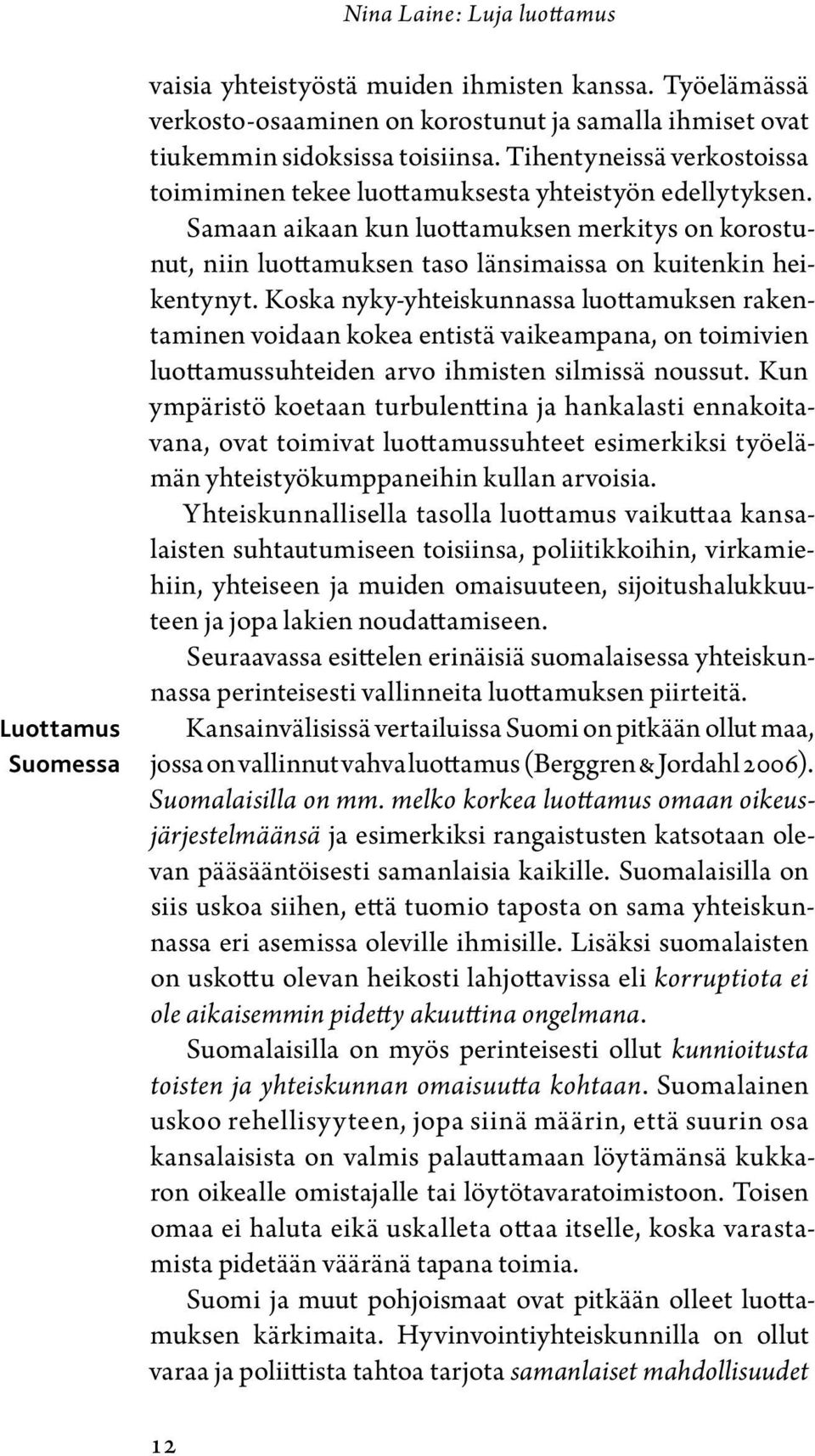 Nina Laine: Luja luottamus

vaisia yhteistyöstä muiden ihmisten kanssa. Työelämässä verkosto-osaaminen on korostunut ja samalla ihmiset ovat tiukemmin sidoksissa toisiinsa. Tihentyneissä verkostoissa toimiminen tekee luottamuksesta yhteistyön edellytyksen. Samaan aikaan kun luottamuksen merkitys on korostunut, niin luottamuksen taso länsimaissa on kuitenkin heikentynyt. Koska nyky-yhteiskunnassa luottamuksen rakentaminen voidaan kokea entistä vaikeampana, on toimivien luottamussuhteiden arvo ihmisten silmissä noussut. Kun ympäristö koetaan turbulenttina ja hankalasti ennakoitavana, ovat toimivat luottamussuhteet esimerkiksi työelämän yhteistyökumppaneihin kullan arvoisia.

Yhteiskunnallisella tasolla luottamus vaikuttaa kansalaisten suhtautumiseen toisiinsa, poliitikkoihin, virkamiehiin, yhteiseen ja muiden omaisuuteen, sijoitushalukkuuteen ja jopa lakien noudattamiseen.

Seuraavassa esittelen erinäisiä suomalaisessa yhteiskunnassa perinteisesti vallinneita luottamuksen piirteitä.

Luottamus Suomessa

Kansainvälisissä vertailuissa Suomi on pitkään ollut maa, jossa on vallinnut vahva luottamus (Berggren & Jordahl 2006). Suomalaisilla on mm. melko korkea luottamus omaan oikeusjärjestelmäänsä ja esimerkiksi rangaistusten katsotaan olevan pääsääntöisesti samanlaisia kaikille. Suomalaisilla on siis uskoa siihen, että tuomio taposta on sama yhteiskunnassa eri asemissa oleville ihmisille. Lisäksi suomalaisten on uskottu olevan heikosti lahjottavissa eli korruptiota ei ole aikaisemmin pidetty akuuttina ongelmana.

Suomalaisilla on myös perinteisesti ollut kunnioitusta toisten ja yhteiskunnan omaisuutta kohtaan. Suomalainen uskoo rehellisyyteen, jopa siinä määrin, että suurin osa kansalaisista on valmis palauttamaan löytämänsä kukkaron oikealle omistajalle tai löytötavaratoimistoon. Toisen omaa ei haluta eikä uskalleta ottaa itselle, koska varastamista pidetään vääränä tapana toimia.

Suomi ja muut pohjoismaat ovat pitkään olleet luottamuksen kärkimaita. Hyvinvointiyhteiskunnilla on ollut varaa ja poliittista tahtoa tarjota samanlaiset mahdollisuudet

12